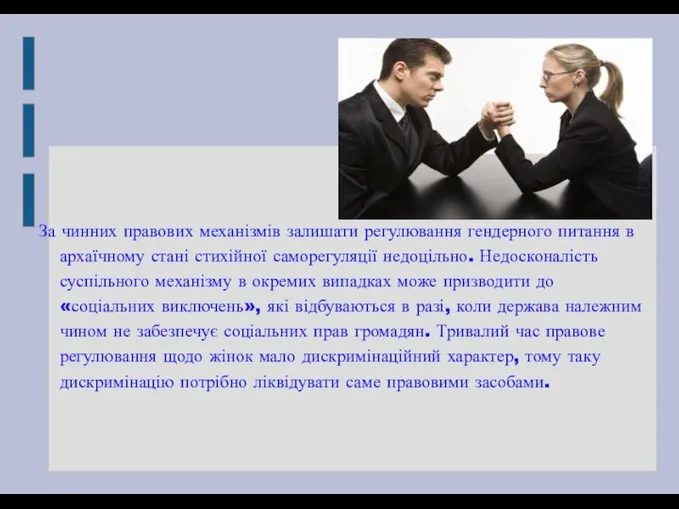 За чинних правових механізмів залишати регулювання гендерного питання в архаїчному стані стихійної саморегуляції недоцільно. Недосконалість суспільного механізму в окремих випадках може призводити до «соціальних виключень», які відбуваються в разі, коли держава належним чином не забезпечує соціальних прав громадян. Тривалий час правове регулювання щодо жінок мало дискримінаційний характер, тому таку дискримінацію потрібно ліквідувати саме правовими засобами.